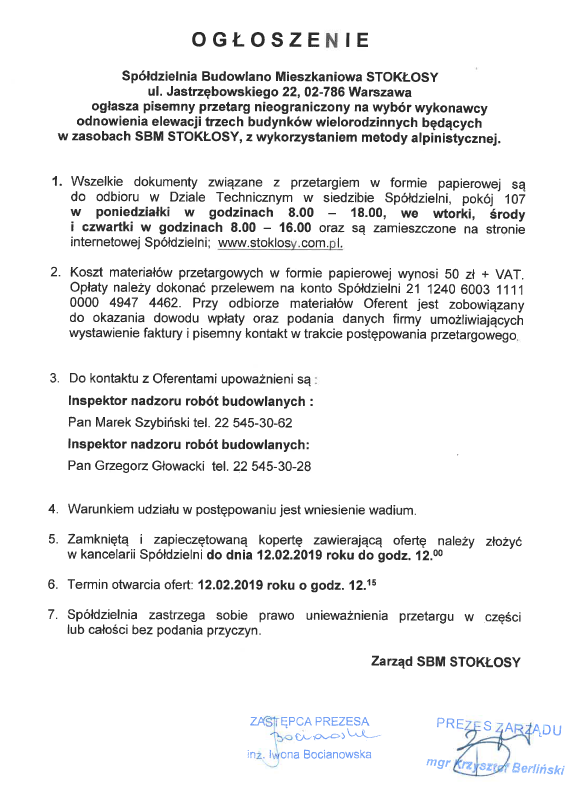 OGŁOSZENIE

Spółdzielnia Budowlano Mieszkaniowa STOKŁOSY
ul. Jastrzębowskiego 22, 02-786 Warszawa
ogłasza pisemny przetarg nieograniczony na wybór wykonawcy odnowienia elewacji trzech budynków wielorodzinnych będących w zasobach SBM STOKŁOSY, z wykorzystaniem metody alpinistycznej.

1. Wszelkie dokumenty związane z przetargiem w formie papierowej są do odbioru w Dziale Technicznym w siedzibie Spółdzielni, pokój 107 w poniedziałki w godzinach 8.00 – 18.00, we wtorki, środy i czwartki w godzinach 8.00 – 16.00 oraz są zamieszczone na stronie internetowej Spółdzielni; www.stoklosy.com.pl.

2. Koszt materiałów przetargowych w formie papierowej wynosi 50 zł + VAT. Opłaty należy dokonać przelewem na konto Spółdzielni 21 1240 6003 1111 0000 4947 4462. Przy odbiorze materiałów Oferent jest zobowiązany do okazania dowodu wpłaty oraz podania danych firmy umożliwiających wystawienie faktury i pisemny kontakt w trakcie postępowania przetargowego.

3. Do kontaktu z Oferentami upoważnieni są :

Inspektor nadzoru robót budowlanych :

Pan Marek Szybiński tel. 22 545-30-62

Inspektor nadzoru robót budowlanych:

Pan Grzegorz Głowacki tel. 22 545-30-28

4. Warunkiem udziału w postępowaniu jest wniesienie wadium.

5. Zamkniętą i zapieczętowaną kopertę zawierającą ofertę należy złożyć w kancelarii Spółdzielni do dnia 12.02.2019 roku do godz. 12.$^{00}$

6. Termin otwarcia ofert: 12.02.2019 roku o godz. 12.$^{15}$

7. Spółdzielnia zastrzega sobie prawo unieważnienia przetargu w części lub całości bez podania przyczyn.

Zarząd SBM STOKŁOSY

ZASTĘPCA PREZESA
Bocianowska
inż. Iwona Bocianowska

PREZES ZARZĄDU
mgr Krzysztof Berliński